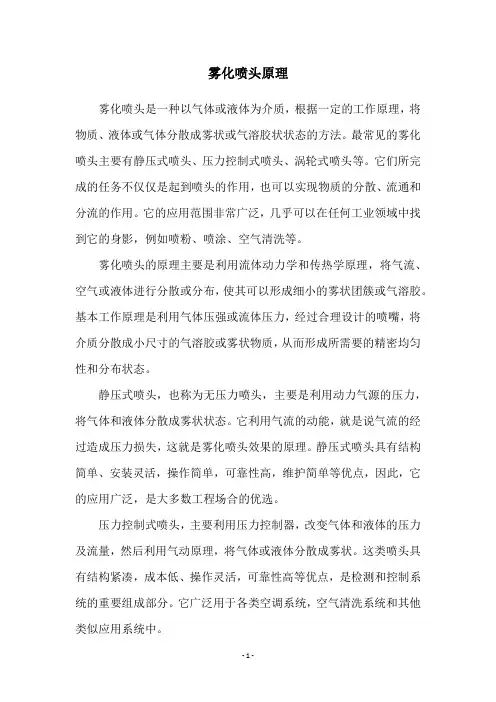 雾化喷头原理

雾化喷头是一种以气体或液体为介质，根据一定的工作原理，将物质、液体或气体分散成雾状或气溶胶状状态的方法。最常见的雾化喷头主要有静压式喷头、压力控制式喷头、涡轮式喷头等。它们所完成的任务不仅仅是起到喷头的作用，也可以实现物质的分散、流通和分流的作用。它的应用范围非常广泛，几乎可以在任何工业领域中找到它的身影，例如喷粉、喷涂、空气清洗等。

雾化喷头的原理主要是利用流体动力学和传热学原理，将气流、空气或液体进行分散或分布，使其可以形成细小的雾状团簇或气溶胶。基本工作原理是利用气体压强或流体压力，经过合理设计的喷嘴，将介质分散成小尺寸的气溶胶或雾状物质，从而形成所需要的精密均匀性和分布状态。

静压式喷头，也称为无压力喷头，主要是利用动力气源的压力，将气体和液体分散成雾状状态。它利用气流的动能，就是说气流的经过造成压力损失，这就是雾化喷头效果的原理。静压式喷头具有结构简单、安装灵活，操作简单，可靠性高，维护简单等优点，因此，它的应用广泛，是大多数工程场合的优选。

压力控制式喷头，主要利用压力控制器，改变气体和液体的压力及流量，然后利用气动原理，将气体或液体分散成雾状。这类喷头具有结构紧凑，成本低、操作灵活，可靠性高等优点，是检测和控制系统的重要组成部分。它广泛用于各类空调系统，空气清洗系统和其他类似应用系统中。

- 1 -